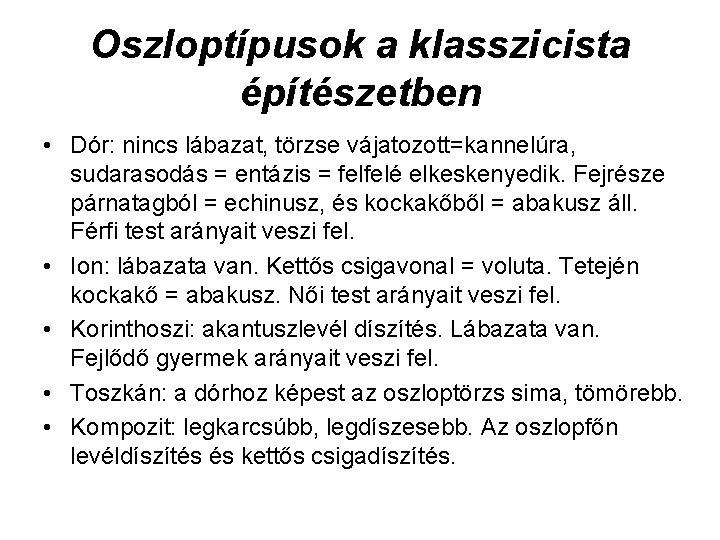 Oszloptípusok a klasszicista építészetben

• Dór: nincs lábazat, törzse vájatozott=kannelúra, sudarasodás = entázis = felfelé elkeskenyedik. Fejrésze párnatagból = echinusz, és kockakőből = abakusz áll. Férfi test arányait veszi fel.

• Ion: lábazata van. Kettős csigavonal = voluta. Tetején kockakő = abakusz. Női test arányait veszi fel.

• Korinthoszi: akantuszlevél díszítés. Lábazata van. Fejlődő gyermek arányait veszi fel.

• Toszkán: a dórhoz képest az oszloptörzs sima, tömörebb.

• Kompozit: legkarcsúbb, legdíszesebb. Az oszlopfőn levéldíszítés és kettős csigadíszítés.